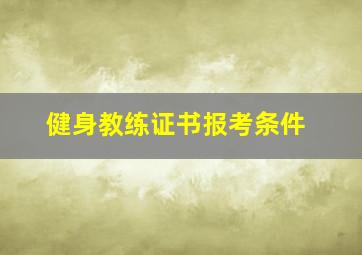 健身教练证书报考条件